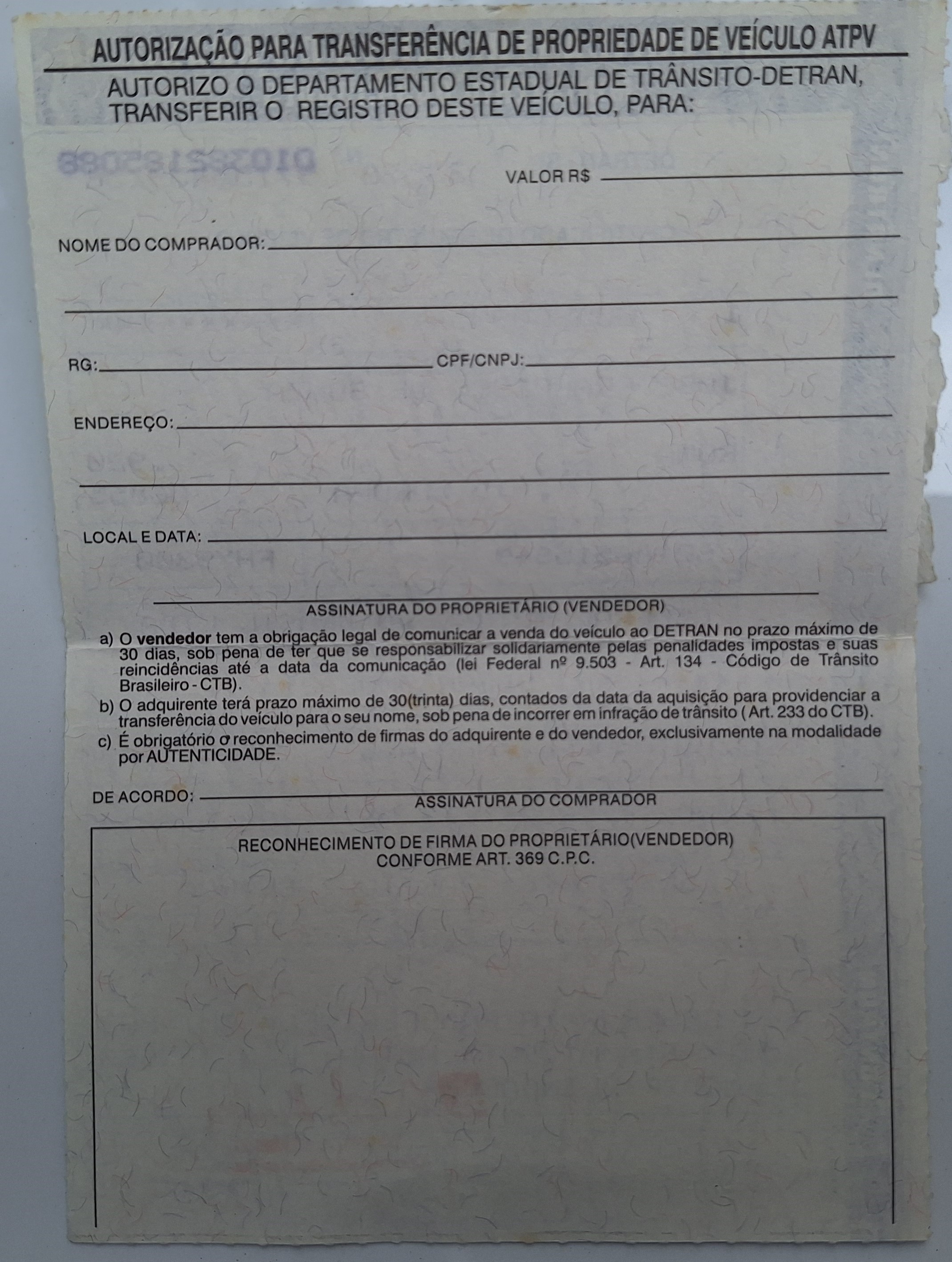 AUTORIZAÇÃO PARA TRANSFERÊNCIA DE PROPRIEDADE DE VEÍCULO ATPV

AUTORIZO O DEPARTAMENTO ESTADUAL DE TRÂNSITO-DETRAN, TRANSFERIR O REGISTRO DESTE VEÍCULO, PARA:

VALOR R$ ____

NOME DO COMPRADOR: ____

____

RG: ____ CPF/CNPJ: ____

ENDEREÇO: ____

____

LOCAL E DATA: ____

____
ASSINATURA DO PROPRIETÁRIO (VENDEDOR)

a) O vendedor tem a obrigação legal de comunicar a venda do veículo ao DETRAN no prazo máximo de 30 dias, sob pena de ter que se responsabilizar solidariamente pelas penalidades impostas e suas reincidências até a data da comunicação (lei Federal nº 9.503 - Art. 134 - Código de Trânsito Brasileiro - CTB).
b) O adquirente terá prazo máximo de 30(trinta) dias, contados da data da aquisição para providenciar a transferência do veículo para o seu nome, sob pena de incorrer em infração de trânsito ( Art. 233 do CTB).
c) É obrigatório o reconhecimento de firmas do adquirente e do vendedor, exclusivamente na modalidade por AUTENTICIDADE.

DE ACORDO: ____
ASSINATURA DO COMPRADOR

RECONHECIMENTO DE FIRMA DO PROPRIETÁRIO(VENDEDOR)
CONFORME ART. 369 C.P.C.